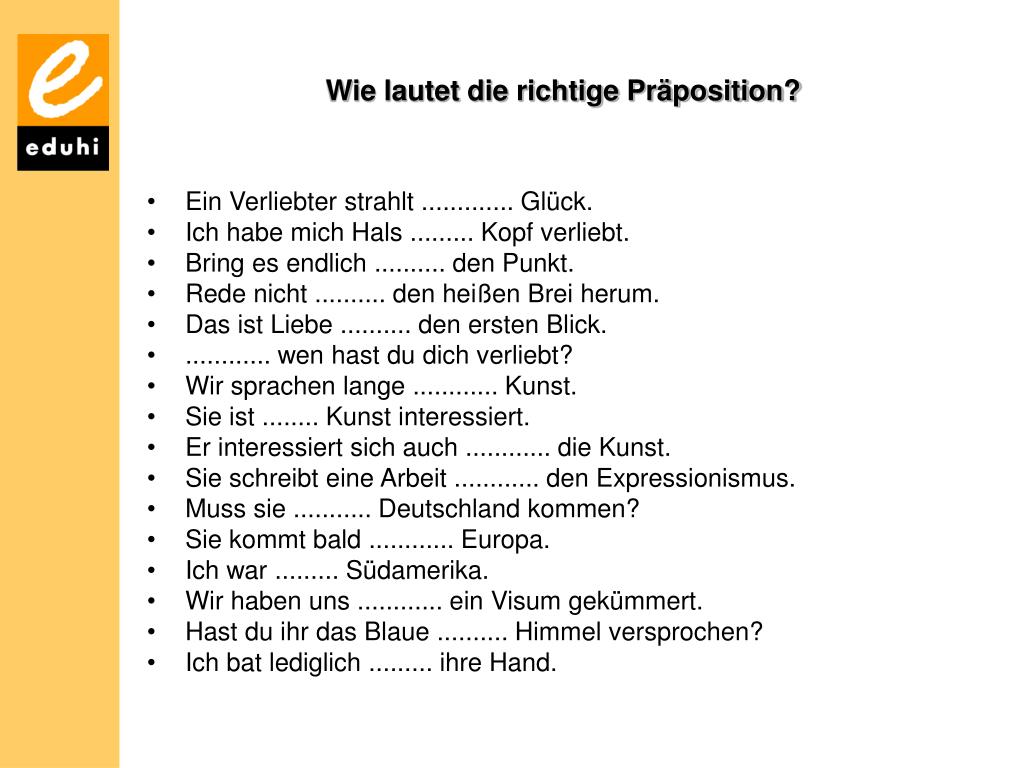 e
eduhi

Wie lautet die richtige Präposition?

• Ein Verliebter strahlt ............. Glück.
• Ich habe mich Hals ......... Kopf verliebt.
• Bring es endlich .......... den Punkt.
• Rede nicht .......... den heißen Brei herum.
• Das ist Liebe .......... den ersten Blick.
• ............ wen hast du dich verliebt?
• Wir sprachen lange ............ Kunst.
• Sie ist ........ Kunst interessiert.
• Er interessiert sich auch ............ die Kunst.
• Sie schreibt eine Arbeit ............ den Expressionismus.
• Muss sie ........... Deutschland kommen?
• Sie kommt bald ............ Europa.
• Ich war ......... Südamerika.
• Wir haben uns ............ ein Visum gekümmert.
• Hast du ihr das Blaue .......... Himmel versprochen?
• Ich bat lediglich ......... ihre Hand.